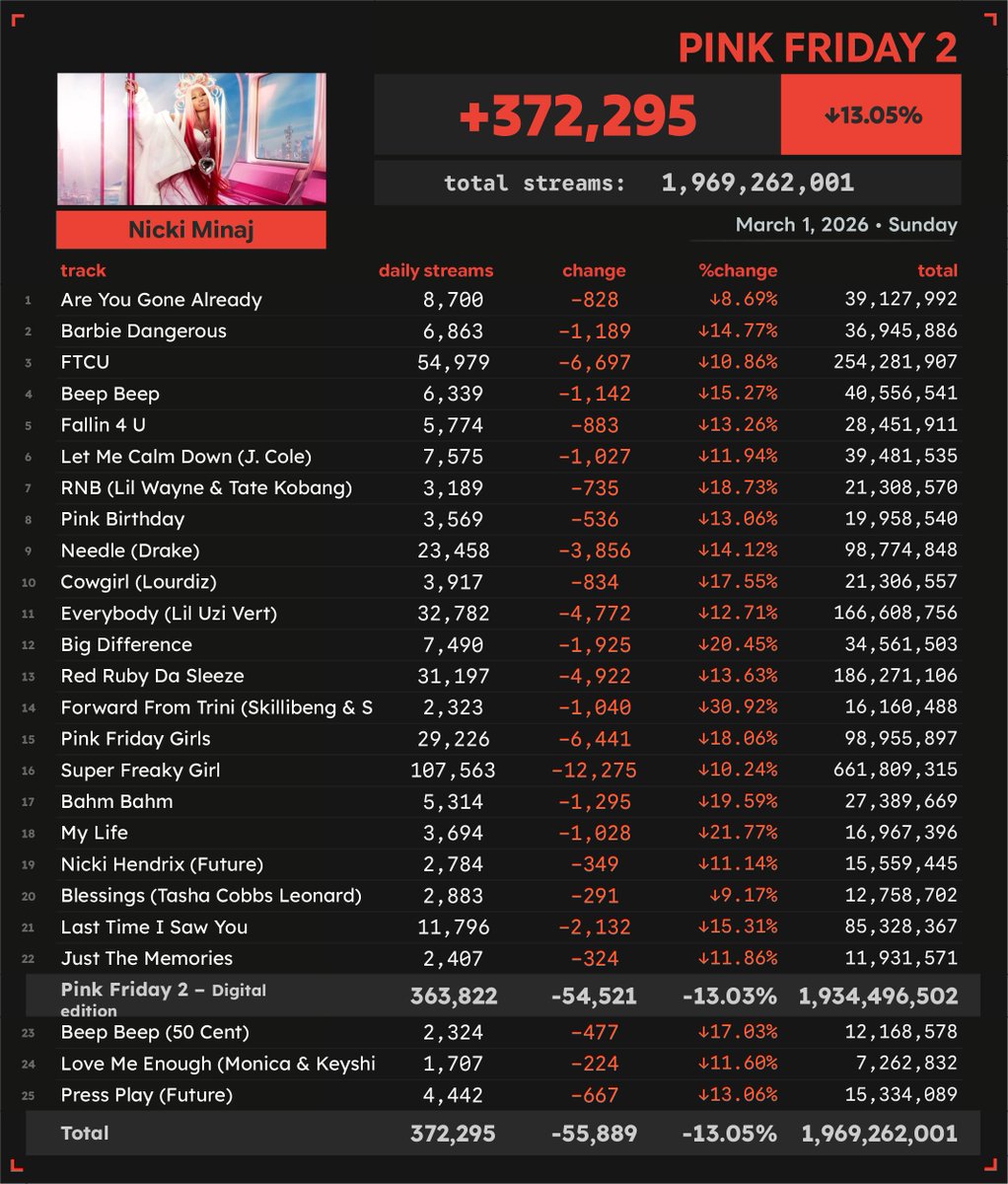 PINK FRIDAY 2

+372,295

↓13.05%

total streams: 1,969,262,001

Nicki Minaj

March 1, 2026 • Sunday

| | track | daily streams | change | %change | total |
|---|---|---|---|---|---|
| 1 | Are You Gone Already | 8,700 | -828 | ↓8.69% | 39,127,992 |
| 2 | Barbie Dangerous | 6,863 | -1,189 | ↓14.77% | 36,945,886 |
| 3 | FTCU | 54,979 | -6,697 | ↓10.86% | 254,281,907 |
| 4 | Beep Beep | 6,339 | -1,142 | ↓15.27% | 40,556,541 |
| 5 | Fallin 4 U | 5,774 | -883 | ↓13.26% | 28,451,911 |
| 6 | Let Me Calm Down (J. Cole) | 7,575 | -1,027 | ↓11.94% | 39,481,535 |
| 7 | RNB (Lil Wayne & Tate Kobang) | 3,189 | -735 | ↓18.73% | 21,308,570 |
| 8 | Pink Birthday | 3,569 | -536 | ↓13.06% | 19,958,540 |
| 9 | Needle (Drake) | 23,458 | -3,856 | ↓14.12% | 98,774,848 |
| 10 | Cowgirl (Lourdiz) | 3,917 | -834 | ↓17.55% | 21,306,557 |
| 11 | Everybody (Lil Uzi Vert) | 32,782 | -4,772 | ↓12.71% | 166,608,756 |
| 12 | Big Difference | 7,490 | -1,925 | ↓20.45% | 34,561,503 |
| 13 | Red Ruby Da Sleeze | 31,197 | -4,922 | ↓13.63% | 186,271,106 |
| 14 | Forward From Trini (Skillibeng & S | 2,323 | -1,040 | ↓30.92% | 16,160,488 |
| 15 | Pink Friday Girls | 29,226 | -6,441 | ↓18.06% | 98,955,897 |
| 16 | Super Freaky Girl | 107,563 | -12,275 | ↓10.24% | 661,809,315 |
| 17 | Bahm Bahm | 5,314 | -1,295 | ↓19.59% | 27,389,669 |
| 18 | My Life | 3,694 | -1,028 | ↓21.77% | 16,967,396 |
| 19 | Nicki Hendrix (Future) | 2,784 | -349 | ↓11.14% | 15,559,445 |
| 20 | Blessings (Tasha Cobbs Leonard) | 2,883 | -291 | ↓9.17% | 12,758,702 |
| 21 | Last Time I Saw You | 11,796 | -2,132 | ↓15.31% | 85,328,367 |
| 22 | Just The Memories | 2,407 | -324 | ↓11.86% | 11,931,571 |
| | Pink Friday 2 – Digital edition | 363,822 | -54,521 | -13.03% | 1,934,496,502 |
| 23 | Beep Beep (50 Cent) | 2,324 | -477 | ↓17.03% | 12,168,578 |
| 24 | Love Me Enough (Monica & Keyshi | 1,707 | -224 | ↓11.60% | 7,262,832 |
| 25 | Press Play (Future) | 4,442 | -667 | ↓13.06% | 15,334,089 |
| | Total | 372,295 | -55,889 | -13.05% | 1,969,262,001 |